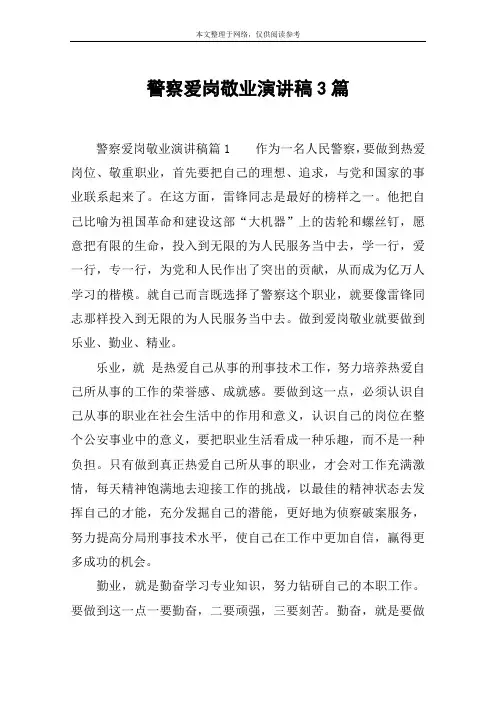 本文整理于网络，仅供阅读参考

警察爱岗敬业演讲稿3篇

警察爱岗敬业演讲稿篇1　　作为一名人民警察，要做到热爱岗位、敬重职业，首先要把自己的理想、追求，与党和国家的事业联系起来了。在这方面，雷锋同志是最好的榜样之一。他把自己比喻为祖国革命和建设这部“大机器”上的齿轮和螺丝钉，愿意把有限的生命，投入到无限的为人民服务当中去，学一行，爱一行，专一行，为党和人民作出了突出的贡献，从而成为亿万人学习的楷模。就自己而言既选择了警察这个职业，就要像雷锋同志那样投入到无限的为人民服务当中去。做到爱岗敬业就要做到乐业、勤业、精业。

乐业，就 是热爱自己从事的刑事技术工作，努力培养热爱自己所从事的工作的荣誉感、成就感。要做到这一点，必须认识自己从事的职业在社会生活中的作用和意义，认识自己的岗位在整个公安事业中的意义，要把职业生活看成一种乐趣，而不是一种负担。只有做到真正热爱自己所从事的职业，才会对工作充满激情，每天精神饱满地去迎接工作的挑战，以最佳的精神状态去发挥自己的才能，充分发掘自己的潜能，更好地为侦察破案服务，努力提高分局刑事技术水平，使自己在工作中更加自信，赢得更多成功的机会。

勤业，就是勤奋学习专业知识，努力钻研自己的本职工作。要做到这一点一要勤奋，二要顽强，三要刻苦。勤奋，就是要做